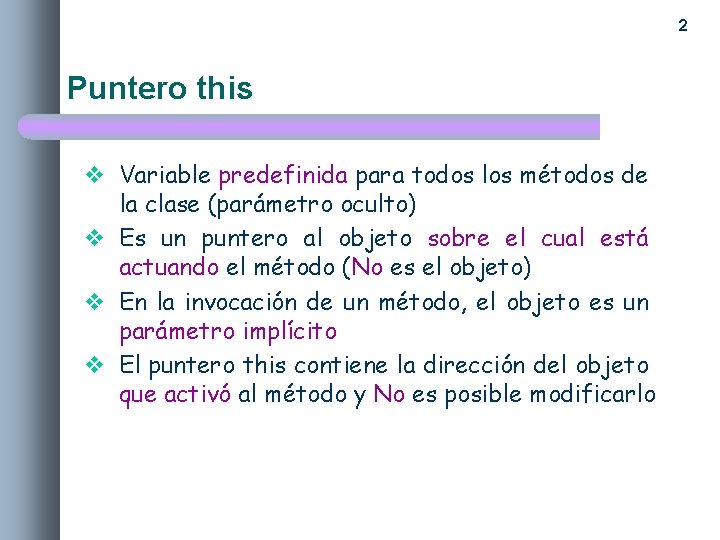 2

Puntero this

❖ Variable predefinida para todos los métodos de la clase (parámetro oculto)
❖ Es un puntero al objeto sobre el cual está actuando el método (No es el objeto)
❖ En la invocación de un método, el objeto es un parámetro implícito
❖ El puntero this contiene la dirección del objeto que activó al método y No es posible modificarlo